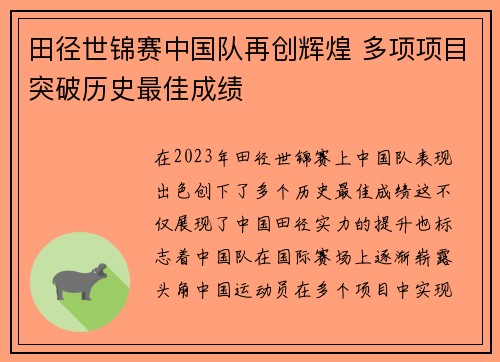 田径世锦赛中国队再创辉煌 多项项目突破历史最佳成绩

在2023年田径世锦赛上中国队表现出色创下了多个历史最佳成绩这不仅展现了中国田径实力的提升也标志着中国队在国际赛场上逐渐崭露头角中国运动员在多个项目中实现